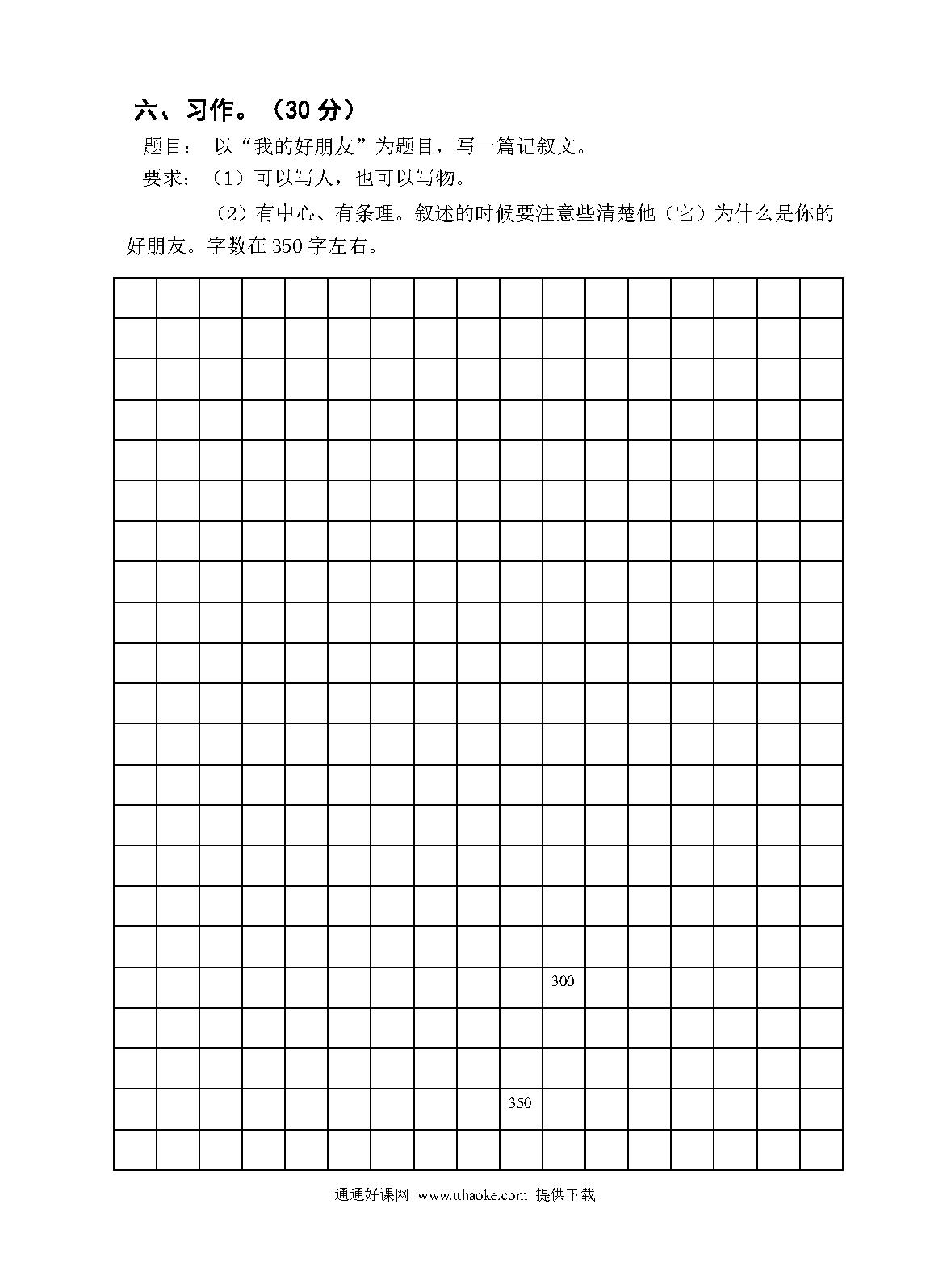 六、习作。（30 分）

题目： 以“我的好朋友”为题目，写一篇记叙文。

要求：（1）可以写人，也可以写物。

（2）有中心、有条理。叙述的时候要注意些清楚他（它）为什么是你的好朋友。字数在 350 字左右。

300

350

通通好课网 www.tthaoke.com 提供下载